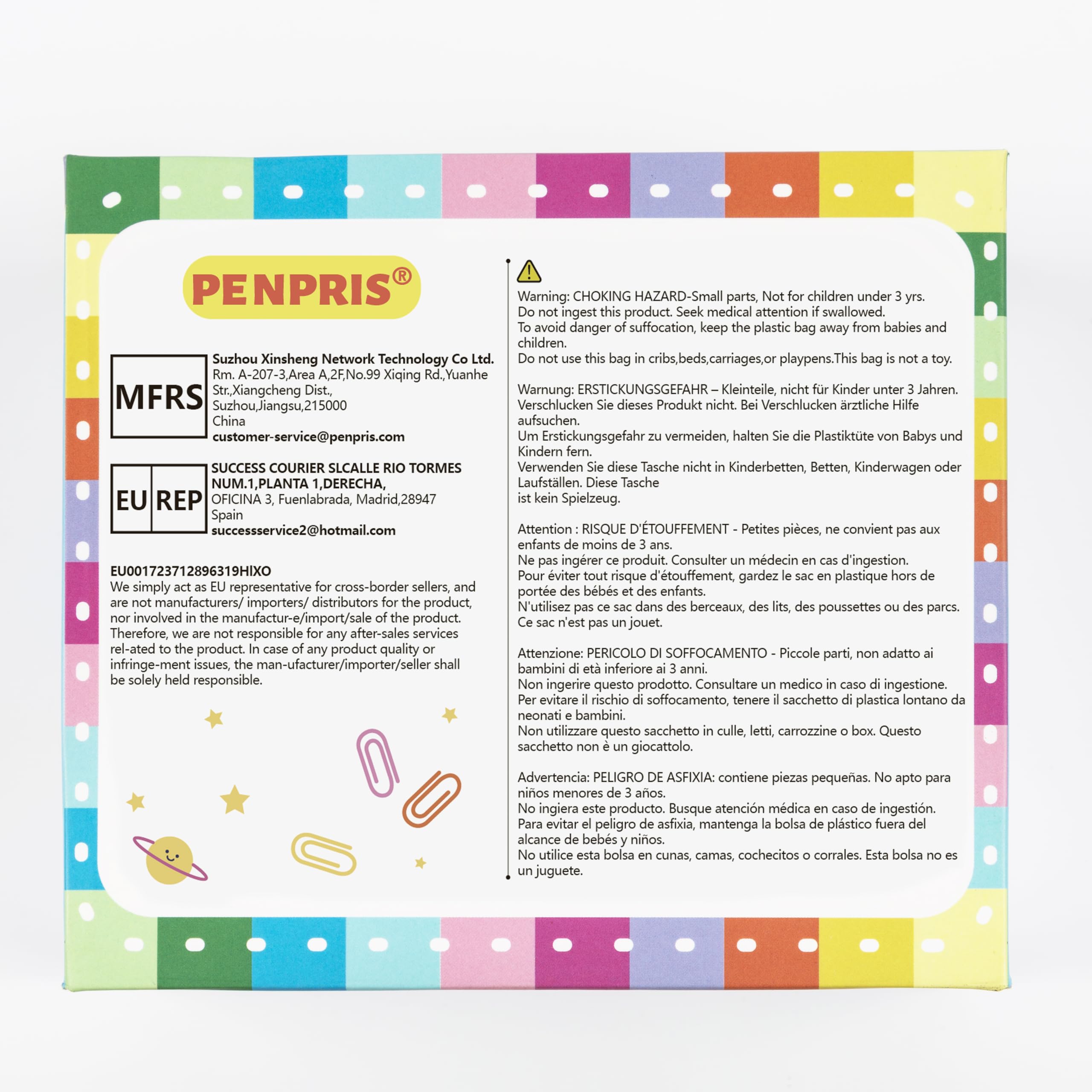 PENPRIS®

MFRS

Suzhou Xinsheng Network Technology Co Ltd.
Rm. A-207-3,Area A,2F,No.99 Xiqing Rd.,Yuanhe Str.,Xiangcheng Dist.,
Suzhou,Jiangsu,215000
China
customer-service@penpris.com

EU REP

SUCCESS COURIER SLCALLE RIO TORMES NUM.1,PLANTA 1,DERECHA,
OFICINA 3, Fuenlabrada, Madrid,28947
Spain
successservice2@hotmail.com

EU001723712896319HIXO
We simply act as EU representative for cross-border sellers, and are not manufacturers/ importers/ distributors for the product, nor involved in the manufactur-e/import/sale of the product. Therefore, we are not responsible for any after-sales services rel-ated to the product. In case of any product quality or infringe-ment issues, the man-ufacturer/importer/seller shall be solely held responsible.

Warning: CHOKING HAZARD-Small parts, Not for children under 3 yrs.
Do not ingest this product. Seek medical attention if swallowed.
To avoid danger of suffocation, keep the plastic bag away from babies and children.
Do not use this bag in cribs,beds,carriages,or playpens.This bag is not a toy.

Warnung: ERSTICKUNGSGEFAHR – Kleinteile, nicht für Kinder unter 3 Jahren.
Verschlucken Sie dieses Produkt nicht. Bei Verschlucken ärztliche Hilfe aufsuchen.
Um Erstickungsgefahr zu vermeiden, halten Sie die Plastiktüte von Babys und Kindern fern.
Verwenden Sie diese Tasche nicht in Kinderbetten, Betten, Kinderwagen oder Laufställen. Diese Tasche
ist kein Spielzeug.

Attention : RISQUE D'ÉTOUFFEMENT - Petites pièces, ne convient pas aux enfants de moins de 3 ans.
Ne pas ingérer ce produit. Consulter un médecin en cas d'ingestion.
Pour éviter tout risque d'étouffement, gardez le sac en plastique hors de portée des bébés et des enfants.
N'utilisez pas ce sac dans des berceaux, des lits, des poussettes ou des parcs.
Ce sac n'est pas un jouet.

Attenzione: PERICOLO DI SOFFOCAMENTO - Piccole parti, non adatto ai bambini di età inferiore ai 3 anni.
Non ingerire questo prodotto. Consultare un medico in caso di ingestione.
Per evitare il rischio di soffocamento, tenere il sacchetto di plastica lontano da neonati e bambini.
Non utilizzare questo sacchetto in culle, letti, carrozzine o box. Questo sacchetto non è un giocattolo.

Advertencia: PELIGRO DE ASFIXIA: contiene piezas pequeñas. No apto para niños menores de 3 años.
No ingiera este producto. Busque atención médica en caso de ingestión.
Para evitar el peligro de asfixia, mantenga la bolsa de plástico fuera del alcance de bebés y niños.
No utilice esta bolsa en cunas, camas, cochecitos o corrales. Esta bolsa no es un juguete.